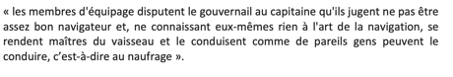 « les membres d'équipage disputent le gouvernail au capitaine qu'ils jugent ne pas être assez bon navigateur et, ne connaissant eux-mêmes rien à l'art de la navigation, se rendent maîtres du vaisseau et le conduisent comme de pareils gens peuvent le conduire, c'est-à-dire au naufrage ».